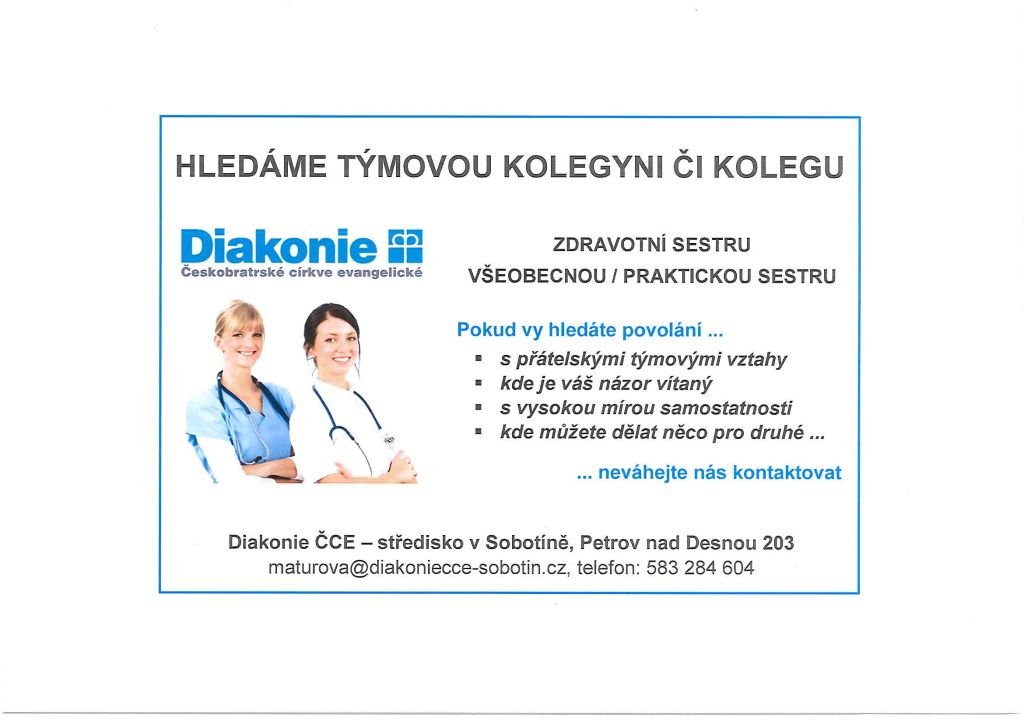 HLEDÁME TÝMOVOU KOLEGYNI ČI KOLEGU

Diakonie
Českobratrské církve evangelické

ZDRAVOTNÍ SESTRU
VŠEOBECNOU / PRAKTICKOU SESTRU

Pokud vy hledáte povolání ...
▪ s přátelskými týmovými vztahy
▪ kde je váš názor vítaný
▪ s vysokou mírou samostatnosti
▪ kde můžete dělat něco pro druhé ...

... neváhejte nás kontaktovat

Diakonie ČCE – středisko v Sobotíně, Petrov nad Desnou 203
maturova@diakoniecce-sobotin.cz, telefon: 583 284 604